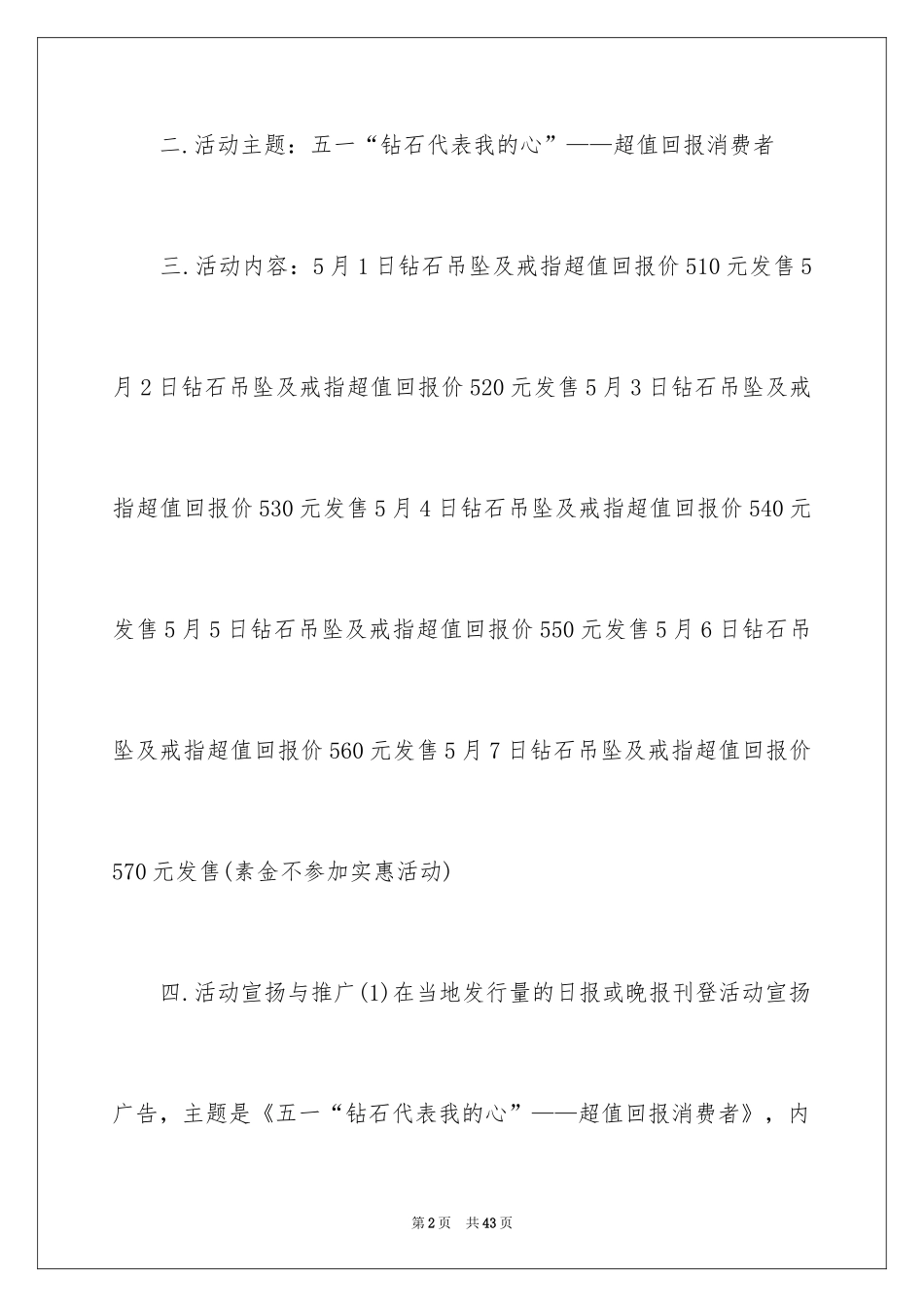 二.活动主题：五一“钻石代表我的心”——超值回报消费者

三.活动内容：5月1日钻石吊坠及戒指超值回报价510元发售5月2日钻石吊坠及戒指超值回报价520元发售5月3日钻石吊坠及戒指超值回报价530元发售5月4日钻石吊坠及戒指超值回报价540元发售5月5日钻石吊坠及戒指超值回报价550元发售5月6日钻石吊坠及戒指超值回报价560元发售5月7日钻石吊坠及戒指超值回报价570元发售(素金不参加实惠活动)

四.活动宣扬与推广(1)在当地发行量的日报或晚报刊登活动宣扬广告，主题是《五一“钻石代表我的心”——超值回报消费者》，内

第2页　共43页